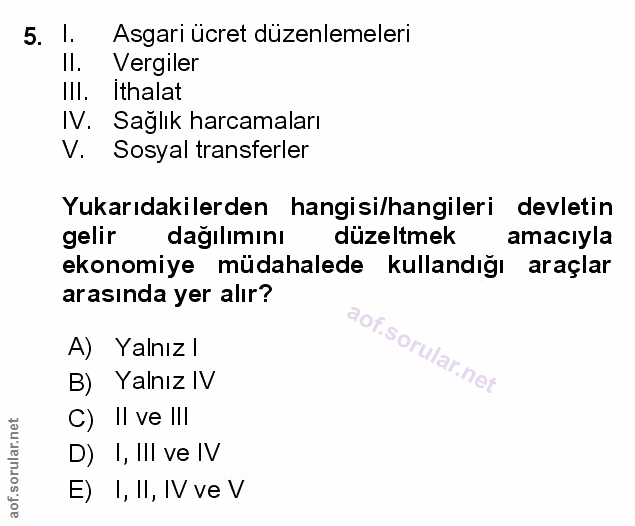 5. I. Asgari ücret düzenlemeleri
II. Vergiler
III. İthalat
IV. Sağlık harcamaları
V. Sosyal transferler

Yukarıdakilerden hangisi/hangileri devletin gelir dağılımını düzeltmek amacıyla ekonomiye müdahalede kullandığı araçlar arasında yer alır?

A) Yalnız I
B) Yalnız IV
C) II ve III
D) I, III ve IV
E) I, II, IV ve V

aof.sorular.net